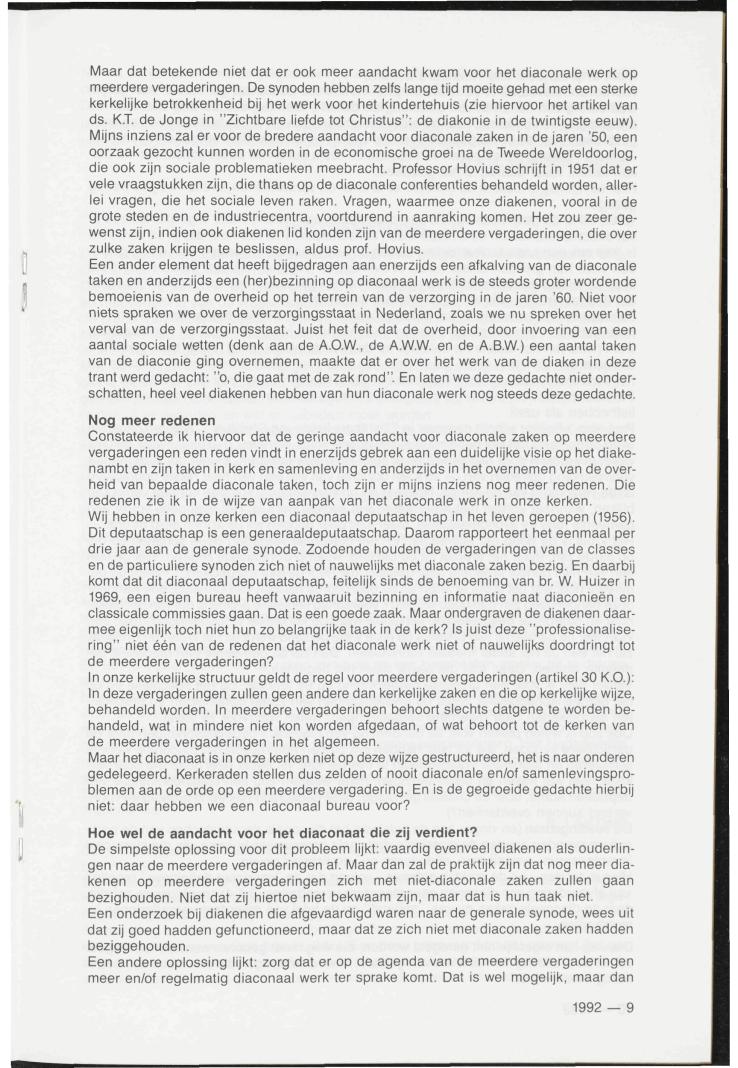 Maar dat betekende niet dat er ook meer aandacht kwam voor het diaconale werk op meerdere vergaderingen. De synoden hebben zelfs lange tijd moeite gehad met een sterke kerkelijke betrokkenheid bij het werk voor het kindertehuis (zie hiervoor het artikel van ds. K.T. de Jonge in "Zichtbare liefde tot Christus": de diakonie in de twintigste eeuw). Mijns inziens zal er voor de bredere aandacht voor diaconale zaken in de jaren '50, een oorzaak gezocht kunnen worden in de economische groei na de Tweede Wereldoorlog, die ook zijn sociale problematieken meebracht. Professor Hovius schrijft in 1951 dat er vele vraagstukken zijn, die thans op de diaconale conferenties behandeld worden, allerlei vragen, die het sociale leven raken. Vragen, waarmee onze diakenen, vooral in de grote steden en de industriecentra, voortdurend in aanraking komen. Het zou zeer gewenst zijn, indien ook diakenen lid konden zijn van de meerdere vergaderingen, die over zulke zaken krijgen te beslissen, aldus prof. Hovius.
Een ander element dat heeft bijgedragen aan enerzijds een afkalving van de diaconale taken en anderzijds een (her)bezinning op diaconaal werk is de steeds groter wordende bemoeienis van de overheid op het terrein van de verzorging in de jaren '60. Niet voor niets spraken we over de verzorgingsstaat in Nederland, zoals we nu spreken over het verval van de verzorgingsstaat. Juist het feit dat de overheid, door invoering van een aantal sociale wetten (denk aan de A.O.W., de A.W.W. en de A.B.W.) een aantal taken van de diaconie ging overnemen, maakte dat er over het werk van de diaken in deze trant werd gedacht: "o, die gaat met de zak rond". En laten we deze gedachte niet onderschatten, heel veel diakenen hebben van hun diaconale werk nog steeds deze gedachte.

Nog meer redenen
Constateerde ik hiervoor dat de geringe aandacht voor diaconale zaken op meerdere vergaderingen een reden vindt in enerzijds gebrek aan een duidelijke visie op het diakenambt en zijn taken in kerk en samenleving en anderzijds in het overnemen van de overheid van bepaalde diaconale taken, toch zijn er mijns inziens nog meer redenen. Die redenen zie ik in de wijze van aanpak van het diaconale werk in onze kerken.
Wij hebben in onze kerken een diaconaal deputaatschap in het leven geroepen (1956). Dit deputaatschap is een generaaldeputaatschap. Daarom rapporteert het eenmaal per drie jaar aan de generale synode. Zodoende houden de vergaderingen van de classes en de particuliere synoden zich niet of nauwelijks met diaconale zaken bezig. En daarbij komt dat dit diaconaal deputaatschap, feitelijk sinds de benoeming van br. W. Huizer in 1969, een eigen bureau heeft vanwaaruit bezinning en informatie naat diaconieën en classicale commissies gaan. Dat is een goede zaak. Maar ondergraven de diakenen daarmee eigenlijk toch niet hun zo belangrijke taak in de kerk? Is juist deze "professionalisering" niet één van de redenen dat het diaconale werk niet of nauwelijks doordringt tot de meerdere vergaderingen?
In onze kerkelijke structuur geldt de regel voor meerdere vergaderingen (artikel 30 K.O.): In deze vergaderingen zullen geen andere dan kerkelijke zaken en die op kerkelijke wijze, behandeld worden. In meerdere vergaderingen behoort slechts datgene te worden behandeld, wat in mindere niet kon worden afgedaan, of wat behoort tot de kerken van de meerdere vergaderingen in het algemeen.
Maar het diaconaat is in onze kerken niet op deze wijze gestructureerd, het is naar onderen gedelegeerd. Kerkeraden stellen dus zelden of nooit diaconale en/of samenlevingsproblemen aan de orde op een meerdere vergadering. En is de gegroeide gedachte hierbij niet: daar hebben we een diaconaal bureau voor?

Hoe wel de aandacht voor het diaconaat die zij verdient?
De simpelste oplossing voor dit probleem lijkt: vaardig evenveel diakenen als ouderlingen naar de meerdere vergaderingen af. Maar dan zal de praktijk zijn dat nog meer diakenen op meerdere vergaderingen zich met niet-diaconale zaken zullen gaan bezighouden. Niet dat zij hiertoe niet bekwaam zijn, maar dat is hun taak niet.
Een onderzoek bij diakenen die afgevaardigd waren naar de generale synode, wees uit dat zij goed hadden gefunctioneerd, maar dat ze zich niet met diaconale zaken hadden beziggehouden.
Een andere oplossing lijkt: zorg dat er op de agenda van de meerdere vergaderingen meer en/of regelmatig diaconaal werk ter sprake komt. Dat is wel mogelijk, maar dan

1992 — 9